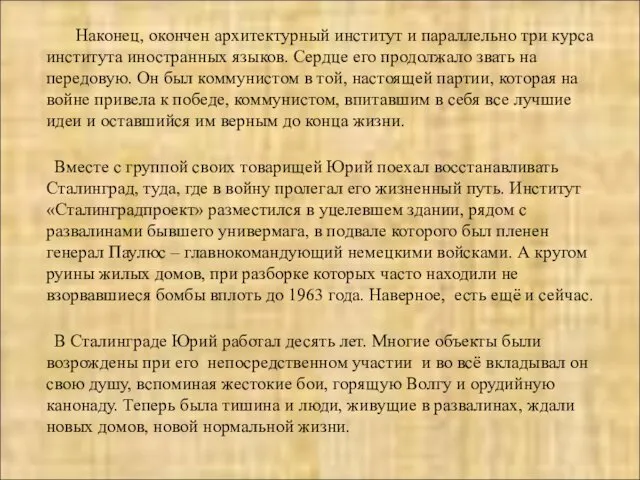 Наконец, окончен архитектурный институт и параллельно три курса института иностранных языков. Сердце его продолжало звать на передовую. Он был коммунистом в той, настоящей партии, которая на войне привела к победе, коммунистом, впитавшим в себя все лучшие идеи и оставшийся им верным до конца жизни.

Вместе с группой своих товарищей Юрий поехал восстанавливать Сталинград, туда, где в войну пролегал его жизненный путь. Институт «Сталинградпроект» разместился в уцелевшем здании, рядом с развалинами бывшего универмага, в подвале которого был пленен генерал Паулюс – главнокомандующий немецкими войсками. А кругом руины жилых домов, при разборке которых часто находили не взорвавшиеся бомбы вплоть до 1963 года. Наверное, есть ещё и сейчас.

В Сталинграде Юрий работал десять лет. Многие объекты были возрождены при его непосредственном участии и во всё вкладывал он свою душу, вспоминая жестокие бои, горящую Волгу и орудийную канонаду. Теперь была тишина и люди, живущие в развалинах, ждали новых домов, новой нормальной жизни.